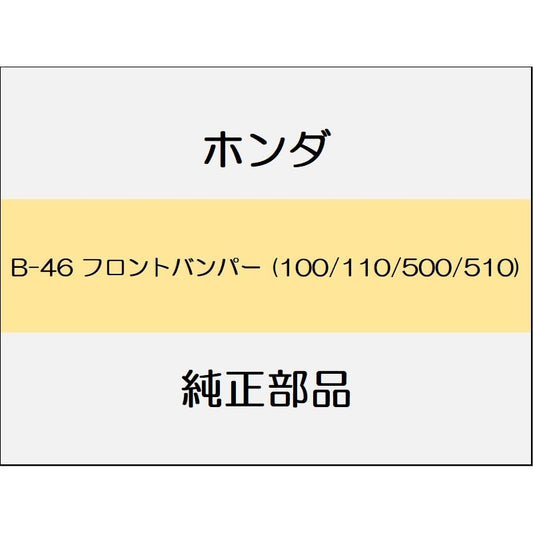 ホンダ

B-46 フロントバンパー (100/110/500/510)

純正部品